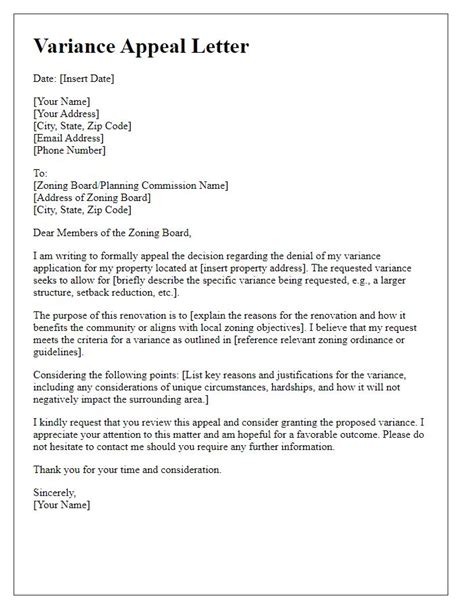 Variance Appeal Letter

Date: [Insert Date]

[Your Name]
[Your Address]
[City, State, Zip Code]
[Email Address]
[Phone Number]

To:
[Zoning Board/Planning Commission Name]
[Address of Zoning Board]
[City, State, Zip Code]

Dear Members of the Zoning Board,

I am writing to formally appeal the decision regarding the denial of my variance application for my property located at [insert property address]. The requested variance seeks to allow for [briefly describe the specific variance being requested, e.g., a larger structure, setback reduction, etc.].

The purpose of this renovation is to [explain the reasons for the renovation and how it benefits the community or aligns with local zoning objectives]. I believe that my request meets the criteria for a variance as outlined in [reference relevant zoning ordinance or guidelines].

Considering the following points: [List key reasons and justifications for the variance, including any considerations of unique circumstances, hardships, and how it will not negatively impact the surrounding area.]

I kindly request that you review this appeal and consider granting the proposed variance. I appreciate your attention to this matter and am hopeful for a favorable outcome. Please do not hesitate to contact me should you require any further information.

Thank you for your time and consideration.

Sincerely,
[Your Name]